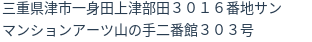 三重県津市一身田上津部田３０１６番地サンマンションアーツ山の手二番館３０３号